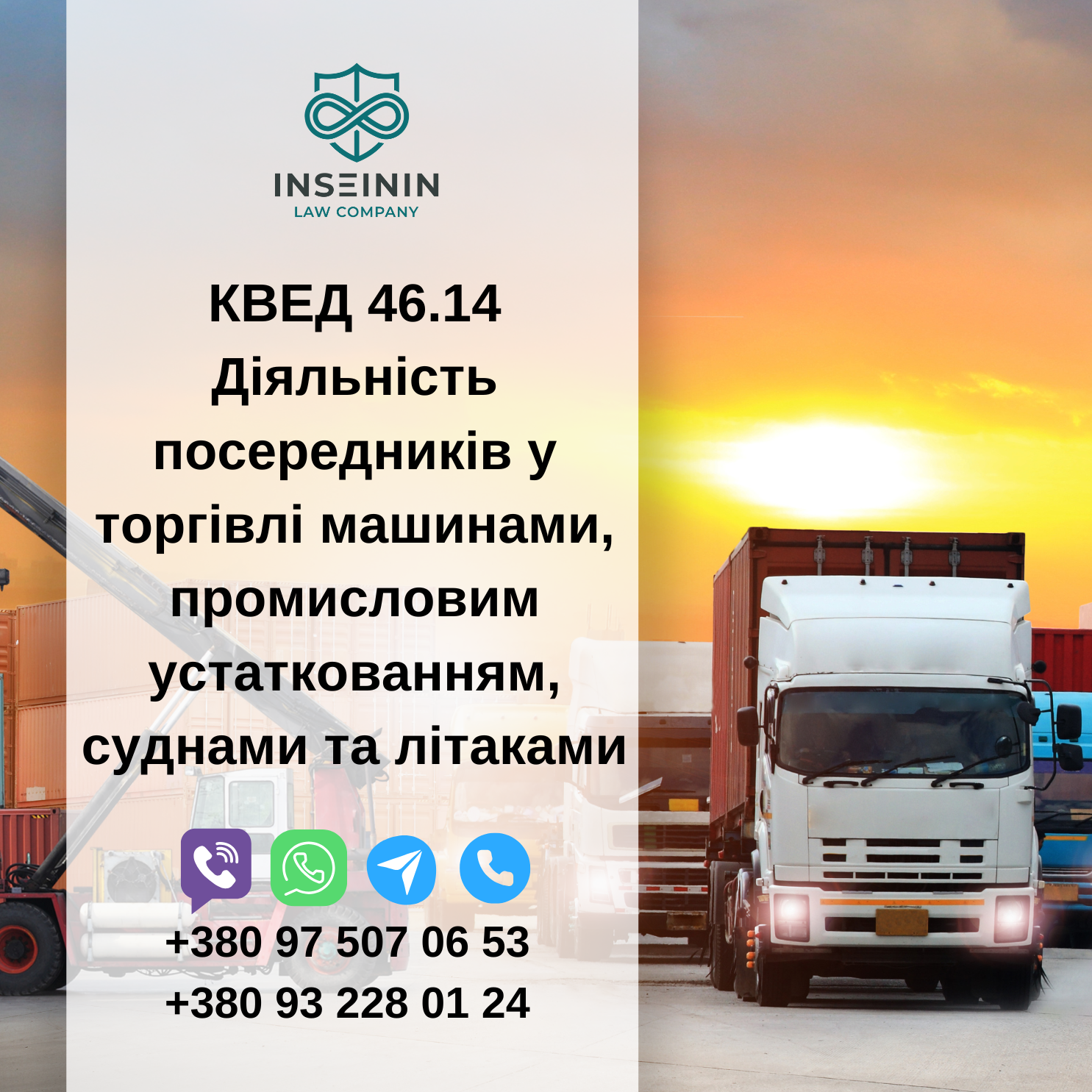 INSEININ
LAW COMPANY

КВЕД 46.14
Діяльність посередників у торгівлі машинами, промисловим устаткованням, суднами та літаками

+380 97 507 06 53
+380 93 228 01 24